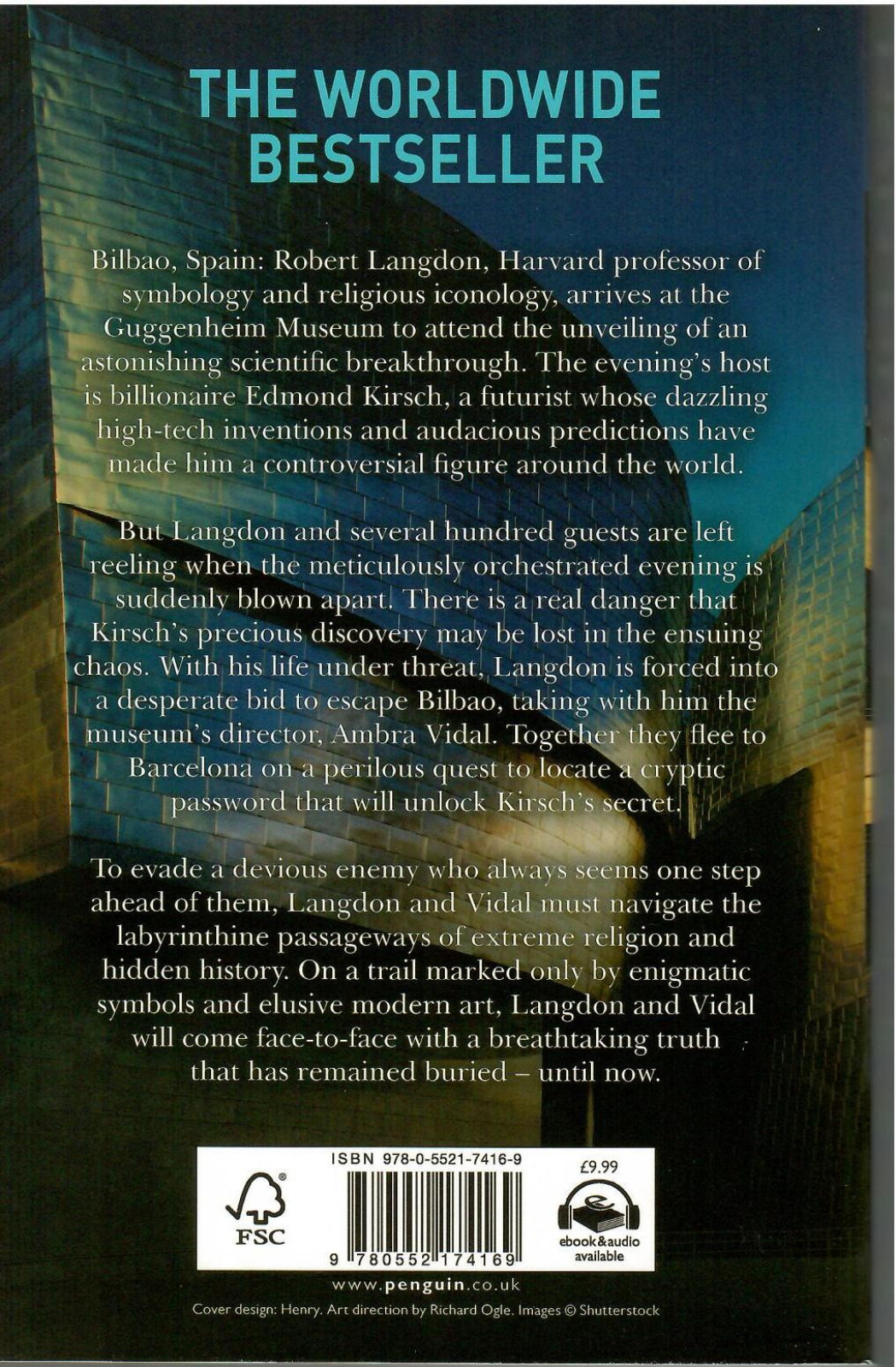 THE WORLDWIDE BESTSELLER

Bilbao, Spain: Robert Langdon, Harvard professor of symbology and religious iconology, arrives at the Guggenheim Museum to attend the unveiling of an astonishing scientific breakthrough. The evening's host is billionaire Edmond Kirsch, a futurist whose dazzling high-tech inventions and audacious predictions have made him a controversial figure around the world.

But Langdon and several hundred guests are left reeling when the meticulously orchestrated evening is suddenly blown apart. There is a real danger that Kirsch's precious discovery may be lost in the ensuing chaos. With his life under threat, Langdon is forced into a desperate bid to escape Bilbao, taking with him the museum's director, Ambra Vidal. Together they flee to Barcelona on a perilous quest to locate a cryptic password that will unlock Kirsch's secret.

To evade a devious enemy who always seems one step ahead of them, Langdon and Vidal must navigate the labyrinthine passageways of extreme religion and hidden history. On a trail marked only by enigmatic symbols and elusive modern art, Langdon and Vidal will come face-to-face with a breathtaking truth that has remained buried – until now.

FSC

ISBN 978-0-5521-7416-9

9 780552 174169

£9.99

ebook&audio available

www.penguin.co.uk

Cover design: Henry. Art direction by Richard Ogle. Images © Shutterstock